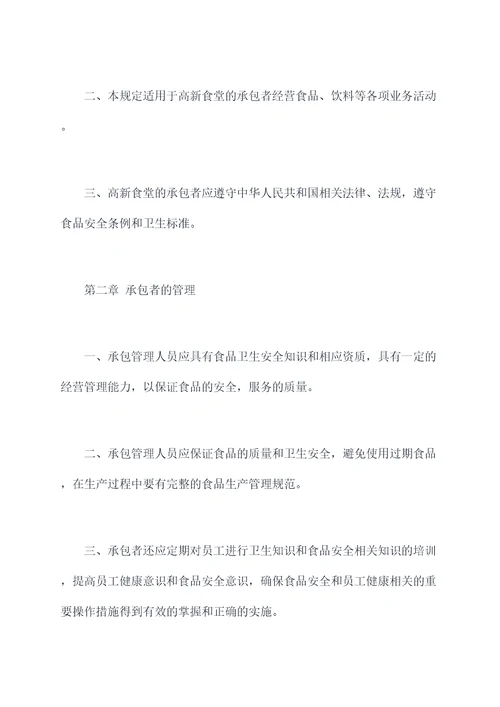 二、本规定适用于高新食堂的承包者经营食品、饮料等各项业务活动。

三、高新食堂的承包者应遵守中华人民共和国相关法律、法规，遵守食品安全条例和卫生标准。

第二章 承包者的管理

一、承包管理人员应具有食品卫生安全知识和相应资质，具有一定的经营管理能力，以保证食品的安全，服务的质量。

二、承包管理人员应保证食品的质量和卫生安全，避免使用过期食品，在生产过程中要有完整的食品生产管理规范。

三、承包者还应定期对员工进行卫生知识和食品安全相关知识的培训，提高员工健康意识和食品安全意识，确保食品安全和员工健康相关的重要操作措施得到有效的掌握和正确的实施。